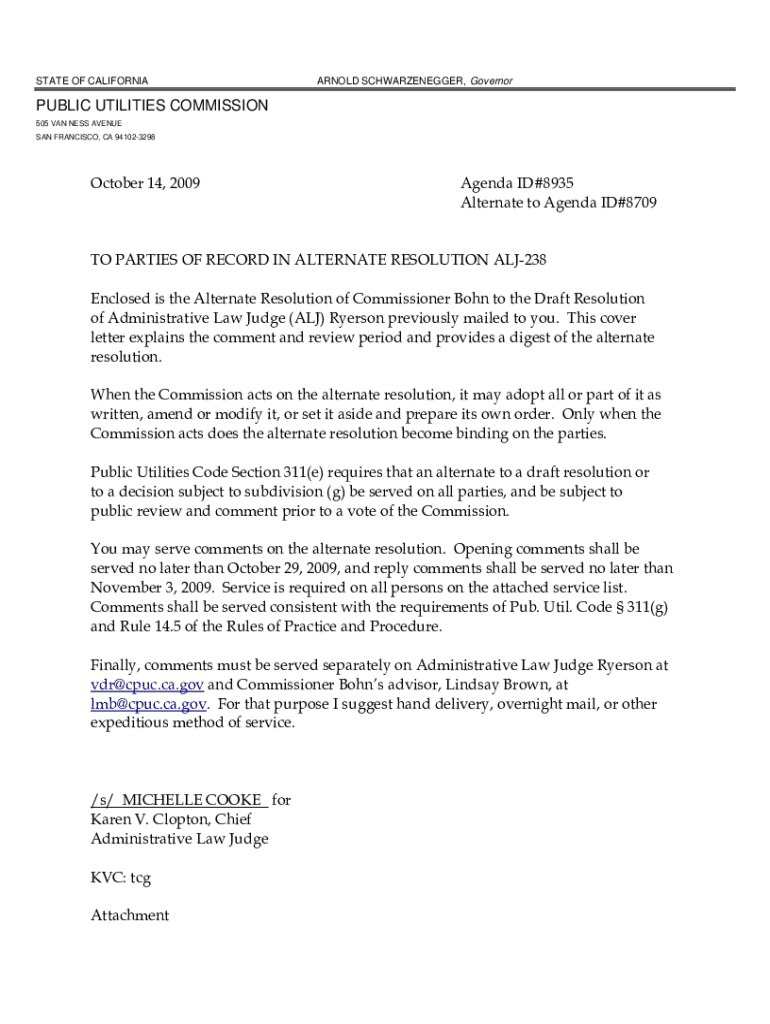 STATE OF CALIFORNIA

ARNOLD SCHWARZENEGGER, Governor

PUBLIC UTILITIES COMMISSION
505 VAN NESS AVENUE
SAN FRANCISCO, CA 94102-3298

October 14, 2009

Agenda ID#8935
Alternate to Agenda ID#8709

TO PARTIES OF RECORD IN ALTERNATE RESOLUTION ALJ-238

Enclosed is the Alternate Resolution of Commissioner Bohn to the Draft Resolution of Administrative Law Judge (ALJ) Ryerson previously mailed to you. This cover letter explains the comment and review period and provides a digest of the alternate resolution.

When the Commission acts on the alternate resolution, it may adopt all or part of it as written, amend or modify it, or set it aside and prepare its own order. Only when the Commission acts does the alternate resolution become binding on the parties.

Public Utilities Code Section 311(e) requires that an alternate to a draft resolution or to a decision subject to subdivision (g) be served on all parties, and be subject to public review and comment prior to a vote of the Commission.

You may serve comments on the alternate resolution. Opening comments shall be served no later than October 29, 2009, and reply comments shall be served no later than November 3, 2009. Service is required on all persons on the attached service list. Comments shall be served consistent with the requirements of Pub. Util. Code § 311(g) and Rule 14.5 of the Rules of Practice and Procedure.

Finally, comments must be served separately on Administrative Law Judge Ryerson at vdr@cpuc.ca.gov and Commissioner Bohn's advisor, Lindsay Brown, at lmb@cpuc.ca.gov. For that purpose I suggest hand delivery, overnight mail, or other expeditious method of service.

/s/ MICHELLE COOKE for
Karen V. Clopton, Chief
Administrative Law Judge

KVC: tcg

Attachment